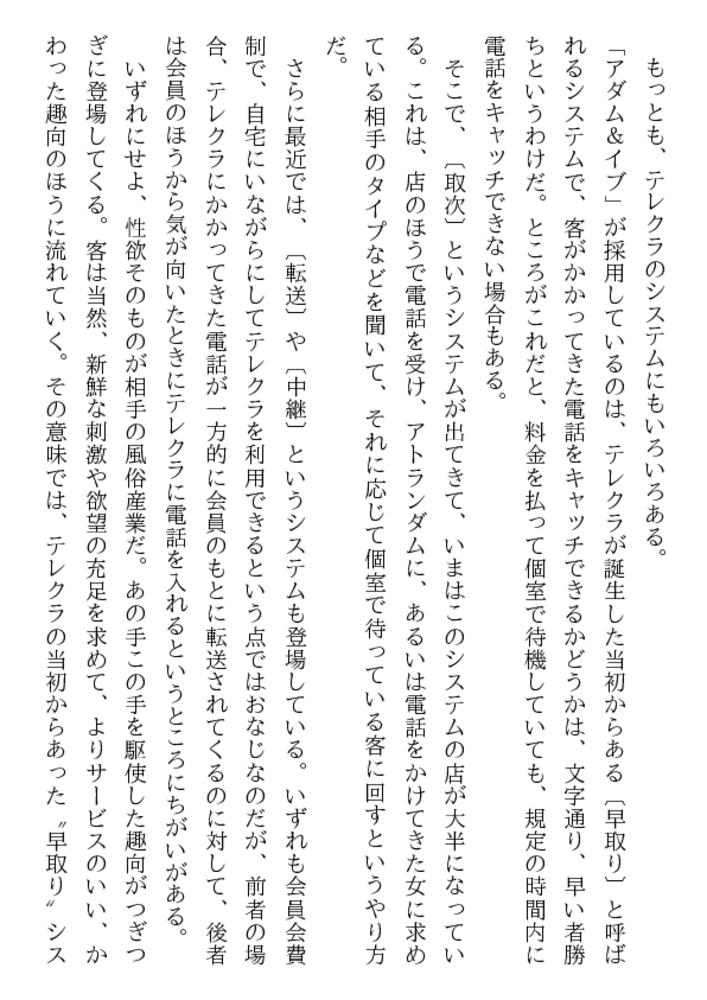 もっとも、テレクラのシステムにもいろいろある。

「アダム＆イブ」が採用しているのは、テレクラが誕生した当初からある〔早取り〕と呼ばれるシステムで、客がかかってきた電話をキャッチできるかどうかは、文字通り、早い者勝ちというわけだ。ところがこれだと、料金を払って個室で待機していても、規定の時間内に電話をキャッチできない場合もある。

そこで、〔取次〕というシステムが出てきて、いまはこのシステムの店が大半になっている。これは、店のほうで電話を受け、アトランダムに、あるいは電話をかけてきた女に求めている相手のタイプなどを聞いて、それに応じて個室で待っている客に回すというやり方だ。

さらに最近では、〔転送〕や〔中継〕というシステムも登場している。いずれも会員会費制で、自宅にいながらにしてテレクラを利用できるという点ではおなじなのだが、前者の場合、テレクラにかかってきた電話が一方的に会員のもとに転送されてくるのに対して、後者は会員のほうから気が向いたときにテレクラに電話を入れるというところにちがいがある。

いずれにせよ、性欲そのものが相手の風俗産業だ。あの手この手を駆使した趣向がつぎつぎに登場してくる。客は当然、新鮮な刺激や欲望の充足を求めて、よりサービスのいい、かわった趣向のほうに流れていく。その意味では、テレクラの当初からあった〝早取り〟シス